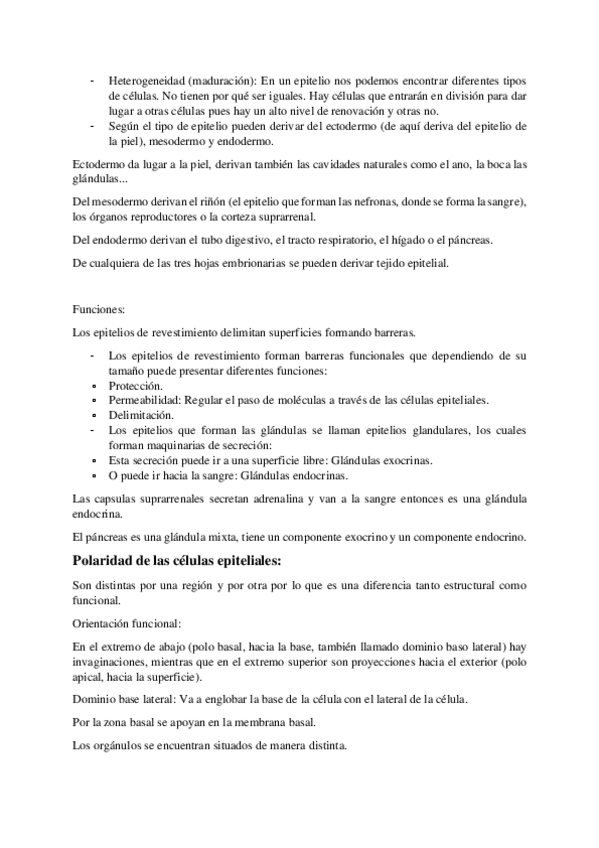 - Heterogeneidad (maduración): En un epitelio nos podemos encontrar diferentes tipos de células. No tienen por qué ser iguales. Hay células que entrarán en división para dar lugar a otras células pues hay un alto nivel de renovación y otras no.
- Según el tipo de epitelio pueden derivar del ectodermo (de aquí deriva del epitelio de la piel), mesodermo y endodermo.

Ectodermo da lugar a la piel, derivan también las cavidades naturales como el ano, la boca las glándulas...

Del mesodermo derivan el riñón (el epitelio que forman las nefronas, donde se forma la sangre), los órganos reproductores o la corteza suprarrenal.

Del endodermo derivan el tubo digestivo, el tracto respiratorio, el hígado o el páncreas.

De cualquiera de las tres hojas embrionarias se pueden derivar tejido epitelial.

Funciones:

Los epitelios de revestimiento delimitan superficies formando barreras.

- Los epitelios de revestimiento forman barreras funcionales que dependiendo de su tamaño puede presentar diferentes funciones:
• Protección.
• Permeabilidad: Regular el paso de moléculas a través de las células epiteliales.
• Delimitación.
- Los epitelios que forman las glándulas se llaman epitelios glandulares, los cuales forman maquinarias de secreción:
• Esta secreción puede ir a una superficie libre: Glándulas exocrinas.
• O puede ir hacia la sangre: Glándulas endocrinas.

Las capsulas suprarrenales secretan adrenalina y van a la sangre entonces es una glándula endocrina.

El páncreas es una glándula mixta, tiene un componente exocrino y un componente endocrino.

Polaridad de las células epiteliales:

Son distintas por una región y por otra por lo que es una diferencia tanto estructural como funcional.

Orientación funcional:

En el extremo de abajo (polo basal, hacia la base, también llamado dominio baso lateral) hay invaginaciones, mientras que en el extremo superior son proyecciones hacia el exterior (polo apical, hacia la superficie).

Dominio base lateral: Va a englobar la base de la célula con el lateral de la célula.

Por la zona basal se apoyan en la membrana basal.

Los orgánulos se encuentran situados de manera distinta.